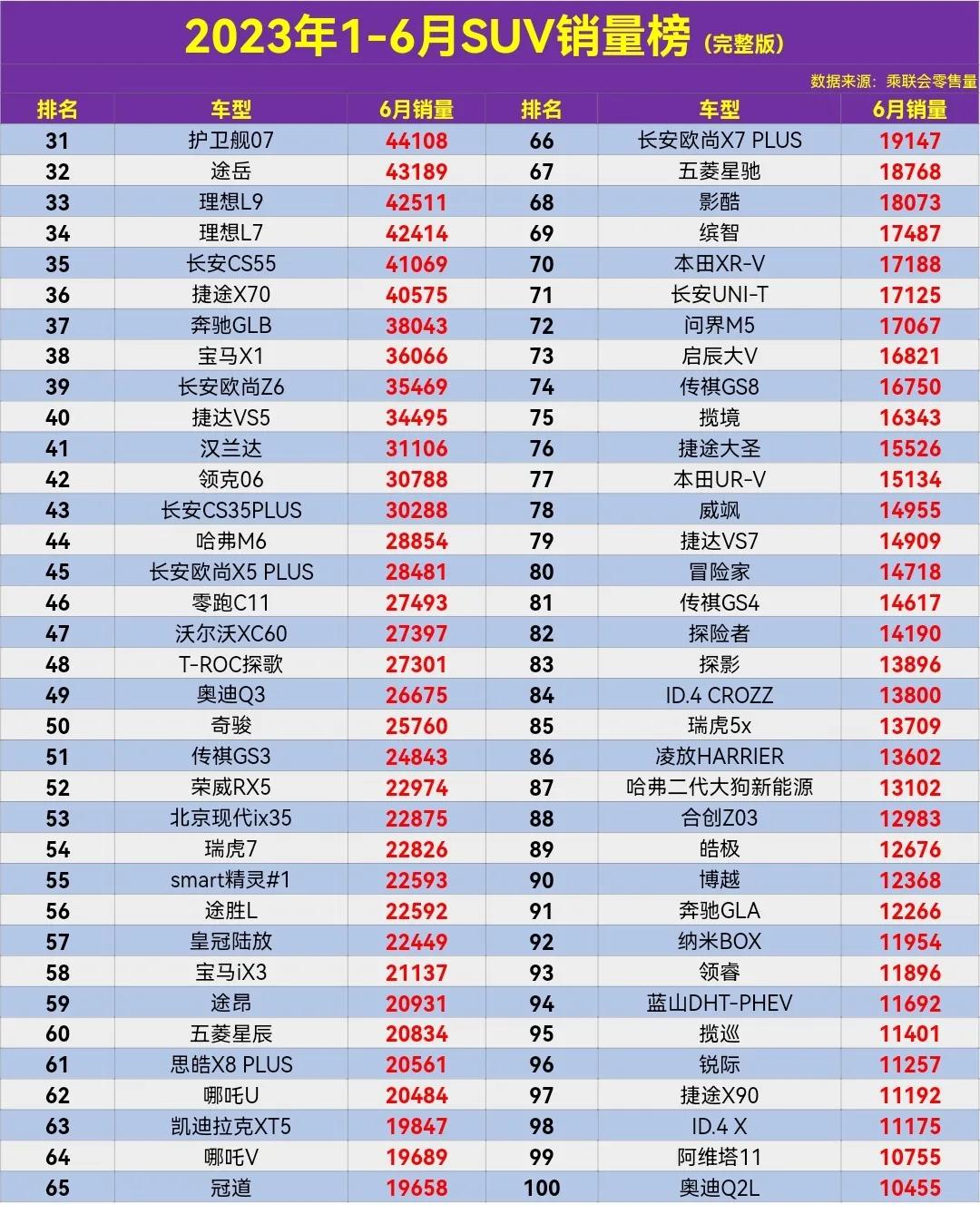 2023年1-6月SUV销量榜（完整版）

数据来源：乘联会零售量

| 排名 | 车型 | 6月销量 | 排名 | 车型 | 6月销量 |
|---|---|---|---|---|---|
| 31 | 护卫舰07 | 44108 | 66 | 长安欧尚X7 PLUS | 19147 |
| 32 | 途岳 | 43189 | 67 | 五菱星驰 | 18768 |
| 33 | 理想L9 | 42511 | 68 | 影酷 | 18073 |
| 34 | 理想L7 | 42414 | 69 | 缤智 | 17487 |
| 35 | 长安CS55 | 41069 | 70 | 本田XR-V | 17188 |
| 36 | 捷途X70 | 40575 | 71 | 长安UNI-T | 17125 |
| 37 | 奔驰GLB | 38043 | 72 | 问界M5 | 17067 |
| 38 | 宝马X1 | 36066 | 73 | 启辰大V | 16821 |
| 39 | 长安欧尚Z6 | 35469 | 74 | 传祺GS8 | 16750 |
| 40 | 捷达VS5 | 34495 | 75 | 揽境 | 16343 |
| 41 | 汉兰达 | 31106 | 76 | 捷途大圣 | 15526 |
| 42 | 领克06 | 30788 | 77 | 本田UR-V | 15134 |
| 43 | 长安CS35PLUS | 30288 | 78 | 威飒 | 14955 |
| 44 | 哈弗M6 | 28854 | 79 | 捷达VS7 | 14909 |
| 45 | 长安欧尚X5 PLUS | 28481 | 80 | 冒险家 | 14718 |
| 46 | 零跑C11 | 27493 | 81 | 传祺GS4 | 14617 |
| 47 | 沃尔沃XC60 | 27397 | 82 | 探险者 | 14190 |
| 48 | T-ROC探歌 | 27301 | 83 | 探影 | 13896 |
| 49 | 奥迪Q3 | 26675 | 84 | ID.4 CROZZ | 13800 |
| 50 | 奇骏 | 25760 | 85 | 瑞虎5x | 13709 |
| 51 | 传祺GS3 | 24843 | 86 | 凌放HARRIER | 13602 |
| 52 | 荣威RX5 | 22974 | 87 | 哈弗二代大狗新能源 | 13102 |
| 53 | 北京现代ix35 | 22875 | 88 | 合创Z03 | 12983 |
| 54 | 瑞虎7 | 22826 | 89 | 皓极 | 12676 |
| 55 | smart精灵#1 | 22593 | 90 | 博越 | 12368 |
| 56 | 途胜L | 22592 | 91 | 奔驰GLA | 12266 |
| 57 | 皇冠陆放 | 22449 | 92 | 纳米BOX | 11954 |
| 58 | 宝马iX3 | 21137 | 93 | 领睿 | 11896 |
| 59 | 途昂 | 20931 | 94 | 蓝山DHT-PHEV | 11692 |
| 60 | 五菱星辰 | 20834 | 95 | 揽巡 | 11401 |
| 61 | 思皓X8 PLUS | 20561 | 96 | 锐际 | 11257 |
| 62 | 哪吒U | 20484 | 97 | 捷途X90 | 11192 |
| 63 | 凯迪拉克XT5 | 19847 | 98 | ID.4 X | 11175 |
| 64 | 哪吒V | 19689 | 99 | 阿维塔11 | 10755 |
| 65 | 冠道 | 19658 | 100 | 奥迪Q2L | 10455 |